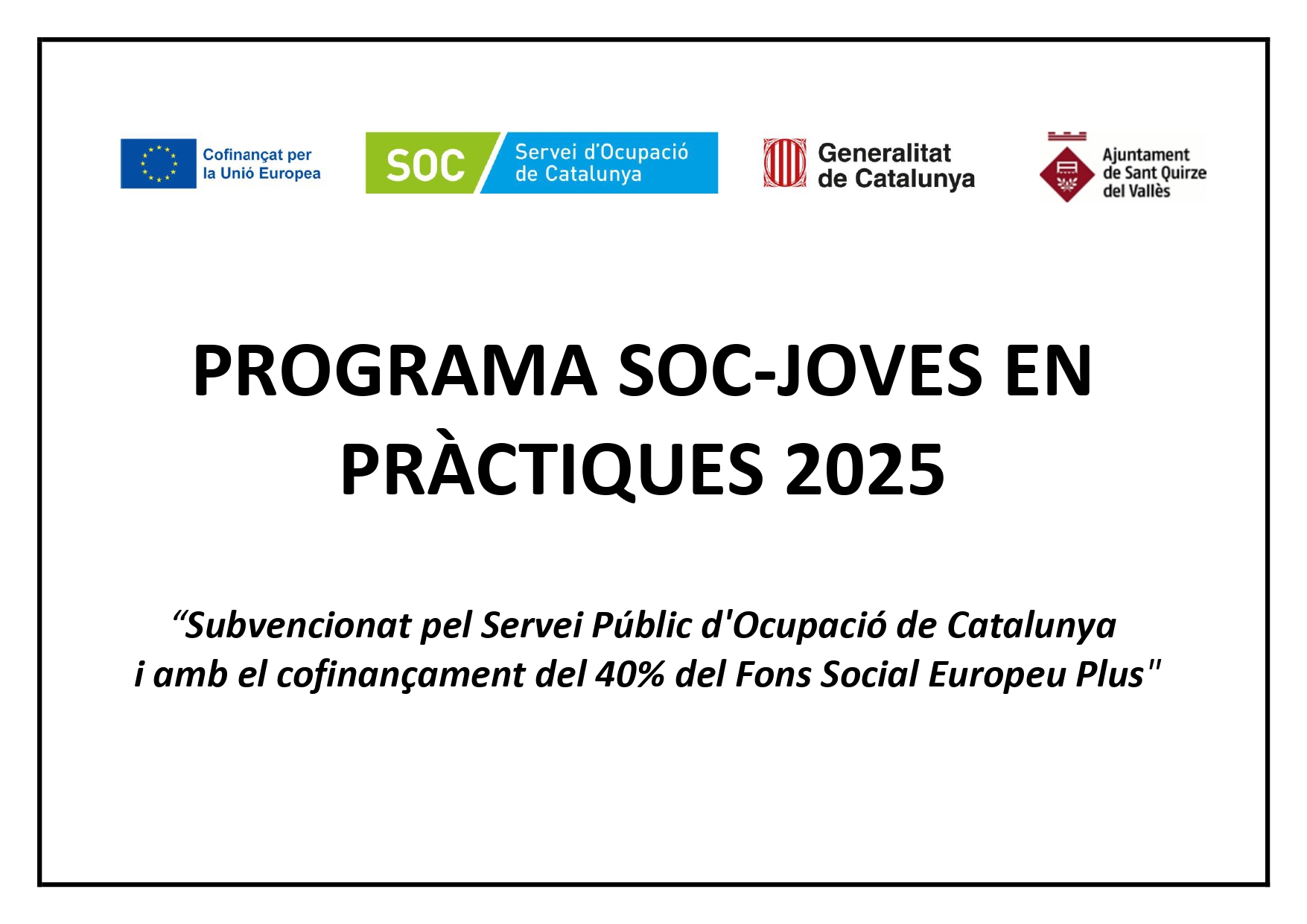 Cofinançat per
la Unió Europea

SOC

Servei d'Ocupació
de Catalunya

Generalitat
de Catalunya

Ajuntament
de Sant Quirze
del Vallès

PROGRAMA SOC-JOVES EN PRÀCTIQUES 2025

"Subvencionat pel Servei Públic d'Ocupació de Catalunya
i amb el cofinançament del 40% del Fons Social Europeu Plus"